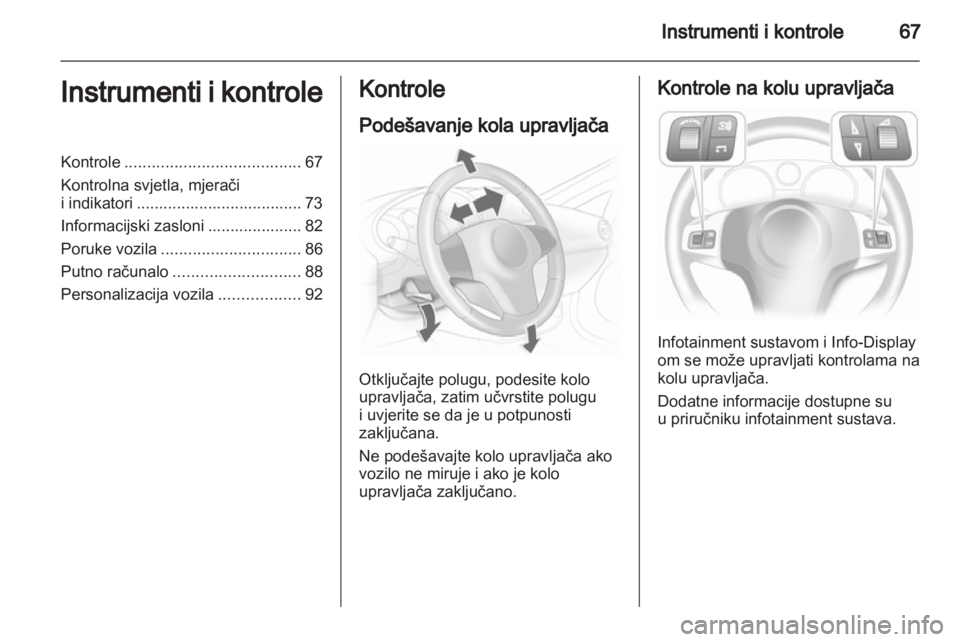 Instrumenti i kontrole 67

Instrumenti i kontrole

Kontrole ....................................... 67
Kontrolna svjetla, mjerači i indikatori ..................................... 73
Informacijski zasloni ..................... 82
Poruke vozila ............................... 86
Putno računalo ............................ 88
Personalizacija vozila .................. 92

Kontrole

Podešavanje kola upravljača

Otključajte polugu, podesite kolo upravljača, zatim učvrstite polugu i uvjerite se da je u potpunosti zaključana.

Ne podešavajte kolo upravljača ako vozilo ne miruje i ako je kolo upravljača zaključano.

Kontrole na kolu upravljača

Infotainment sustavom i Info-Display om se može upravljati kontrolama na kolu upravljača.

Dodatne informacije dostupne su u priručniku infotainment sustava.

carmanualsonline.info